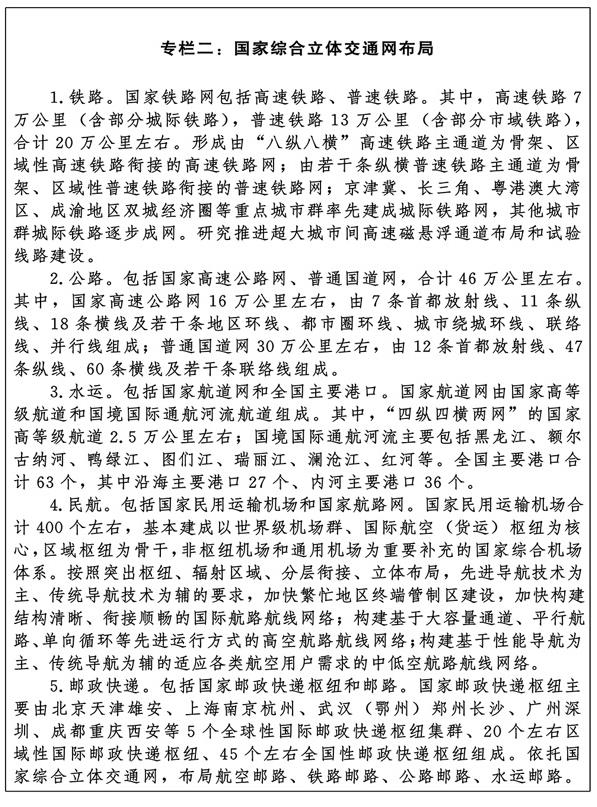 专栏二：国家综合立体交通网布局

1. 铁路。国家铁路网包括高速铁路、普速铁路。其中，高速铁路 7 万公里（含部分城际铁路），普速铁路 13 万公里（含部分市域铁路），合计 20 万公里左右。形成由“八纵八横”高速铁路主通道为骨架、区域性高速铁路衔接的高速铁路网；由若干条纵横普速铁路主通道为骨架、区域性普速铁路衔接的普速铁路网；京津冀、长三角、粤港澳大湾区、成渝地区双城经济圈等重点城市群率先建成城际铁路网，其他城市群城际铁路逐步成网。研究推进超大城市间高速磁悬浮通道布局和试验线路建设。

2. 公路。包括国家高速公路网、普通国道网，合计 46 万公里左右。其中，国家高速公路网 16 万公里左右，由 7 条首都放射线、11 条纵线、18 条横线及若干条地区环线、都市圈环线、城市绕城环线、联络线、并行线组成；普通国道网 30 万公里左右，由 12 条首都放射线、47 条纵线、60 条横线及若干条联络线组成。

3. 水运。包括国家航道网和全国主要港口。国家航道网由国家高等级航道和国境国际通航河流航道组成。其中，“四纵四横两网”的国家高等级航道 2.5 万公里左右；国境国际通航河流主要包括黑龙江、额尔古纳河、鸭绿江、图们江、瑞丽江、澜沧江、红河等。全国主要港口合计 63 个，其中沿海主要港口 27 个、内河主要港口 36 个。

4. 民航。包括国家民用运输机场和国家航路网。国家民用运输机场合计 400 个左右，基本建成以世界级机场群、国际航空（货运）枢纽为核心，区域枢纽为骨干，非枢纽机场和通用机场为重要补充的国家综合机场体系。按照突出枢纽、辐射区域、分层衔接、立体布局，先进导航技术为主、传统导航技术为辅的要求，加快繁忙地区终端管制区建设，加快构建结构清晰、衔接顺畅的国际航路航线网络；构建基于大容量通道、平行航路、单向循环等先进运行方式的高空航路航线网络；构建基于性能导航为主、传统导航为辅的适应各类航空用户需求的中低空航路航线网络。

5. 邮政快递。包括国家邮政快递枢纽和邮路。国家邮政快递枢纽主要由北京天津雄安、上海南京杭州、武汉（鄂州）郑州长沙、广州深圳、成都重庆西安等 5 个全球性国际邮政快递枢纽集群、20 个左右区域性国际邮政快递枢纽、45 个左右全国性邮政快递枢纽组成。依托国家综合立体交通网，布局航空邮路、铁路邮路、公路邮路、水运邮路。